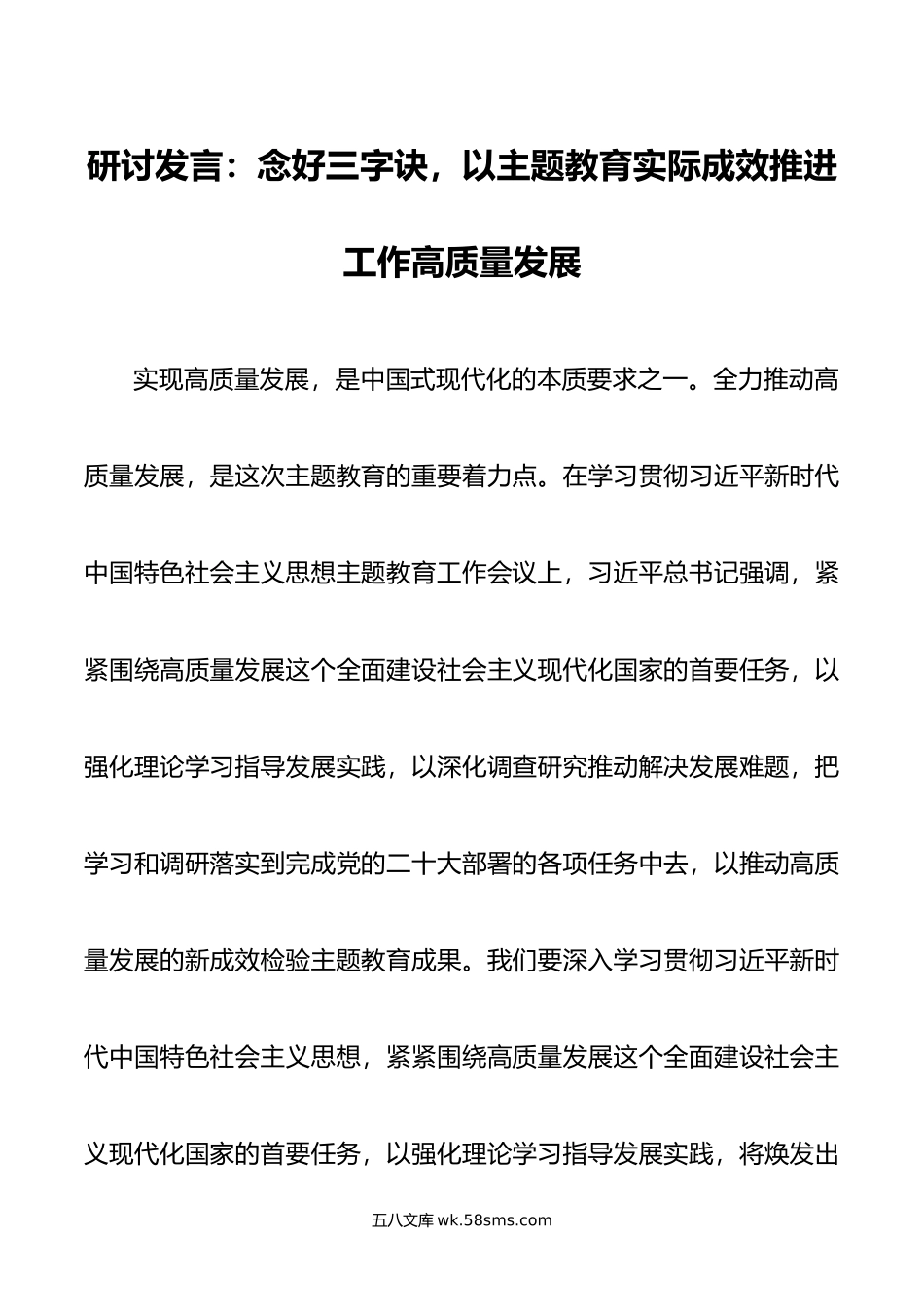 研讨发言：念好三字诀，以主题教育实际成效推进工作高质量发展

实现高质量发展，是中国式现代化的本质要求之一。全力推动高质量发展，是这次主题教育的重要着力点。在学习贯彻习近平新时代中国特色社会主义思想主题教育工作会议上，习近平总书记强调，紧紧围绕高质量发展这个全面建设社会主义现代化国家的首要任务，以强化理论学习指导发展实践，以深化调查研究推动解决发展难题，把学习和调研落实到完成党的二十大部署的各项任务中去，以推动高质量发展的新成效检验主题教育成果。我们要深入学习贯彻习近平新时代中国特色社会主义思想，紧紧围绕高质量发展这个全面建设社会主义现代化国家的首要任务，以强化理论学习指导发展实践，将焕发出

五八文库 wk.58sms.com